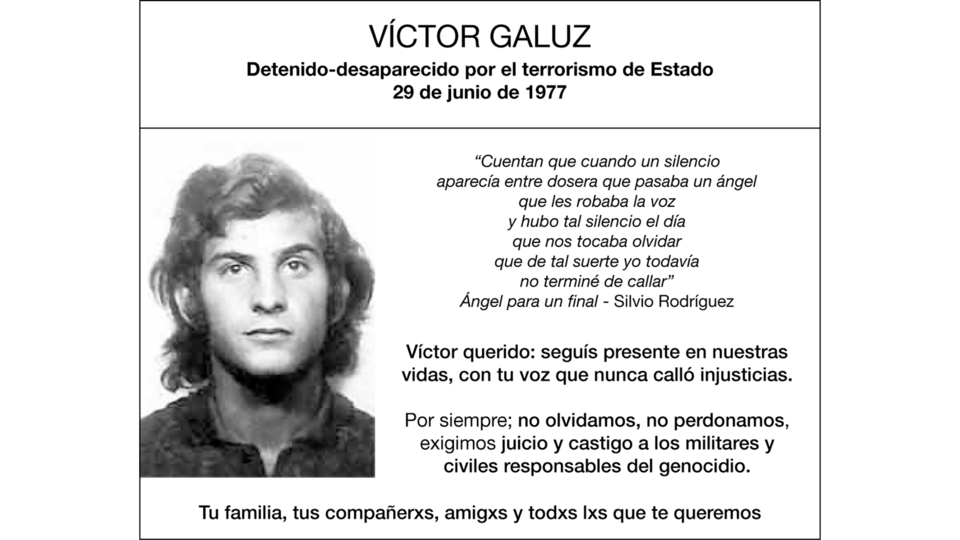 VÍCTOR GALUZ
Detenido-desaparecido por el terrorismo de Estado
29 de junio de 1977

"Cuentan que cuando un silencio
aparecía entre dosera que pasaba un ángel
que les robaba la voz
y hubo tal silencio el día
que nos tocaba olvidar
que de tal suerte yo todavía
no terminé de callar"
Ángel para un final - Silvio Rodríguez

Víctor querido: seguís presente en nuestras vidas, con tu voz que nunca calló injusticias.

Por siempre; no olvidamos, no perdonamos, exigimos juicio y castigo a los militares y civiles responsables del genocidio.

Tu familia, tus compañerxs, amigxs y todxs lxs que te queremos